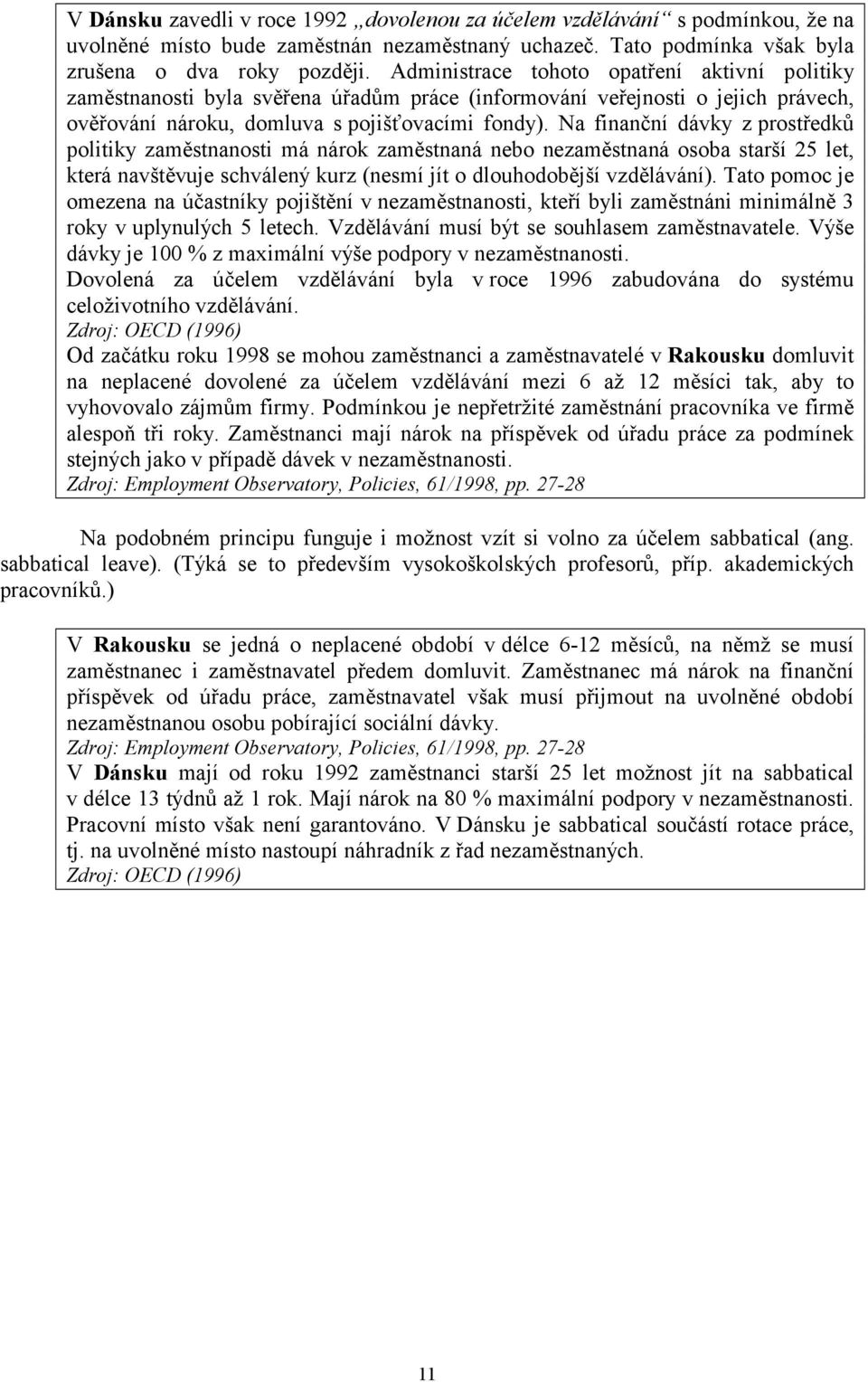 V Dánsku zavedli v roce 1992 „dovolenou za účelem vzdělávání“ s podmínkou, že na uvolněné místo bude zaměstnán nezaměstnaný uchazeč. Tato podmínka však byla zrušena o dva roky později. Administrace tohoto opatření aktivní politiky zaměstnanosti byla svěřena úřadům práce (informování veřejnosti o jejich právech, ověřování nároku, domluva s pojišťovacími fondy). Na finanční dávky z prostředků politiky zaměstnanosti má nárok zaměstnaná nebo nezaměstnaná osoba starší 25 let, která navštěvuje schválený kurz (nesmí jít o dlouhodobější vzdělávání). Tato pomoc je omezena na účastníky pojištění v nezaměstnanosti, kteří byli zaměstnáni minimálně 3 roky v uplynulých 5 letech. Vzdělávání musí být se souhlasem zaměstnavatele. Výše dávky je 100 % z maximální výše podpory v nezaměstnanosti.
Dovolená za účelem vzdělávání byla v roce 1996 zabudována do systému celoživotního vzdělávání.
Zdroj: OECD (1996)
Od začátku roku 1998 se mohou zaměstnanci a zaměstnavatelé v Rakousku domluvit na neplacené dovolené za účelem vzdělávání mezi 6 až 12 měsíci tak, aby to vyhovovalo zájmům firmy. Podmínkou je nepřetržité zaměstnání pracovníka ve firmě alespoň tři roky. Zaměstnanci mají nárok na příspěvek od úřadu práce za podmínek stejných jako v případě dávek v nezaměstnanosti.
Zdroj: Employment Observatory, Policies, 61/1998, pp. 27-28

Na podobném principu funguje i možnost vzít si volno za účelem sabbatical (ang. sabbatical leave). (Týká se to především vysokoškolských profesorů, příp. akademických pracovníků.)

V Rakousku se jedná o neplacené období v délce 6-12 měsíců, na němž se musí zaměstnanec i zaměstnavatel předem domluvit. Zaměstnanec má nárok na finanční příspěvek od úřadu práce, zaměstnavatel však musí přijmout na uvolněné období nezaměstnanou osobu pobírající sociální dávky.
Zdroj: Employment Observatory, Policies, 61/1998, pp. 27-28
V Dánsku mají od roku 1992 zaměstnanci starší 25 let možnost jít na sabbatical v délce 13 týdnů až 1 rok. Mají nárok na 80 % maximální podpory v nezaměstnanosti. Pracovní místo však není garantováno. V Dánsku je sabbatical součástí rotace práce, tj. na uvolněné místo nastoupí náhradník z řad nezaměstnaných.
Zdroj: OECD (1996)

11